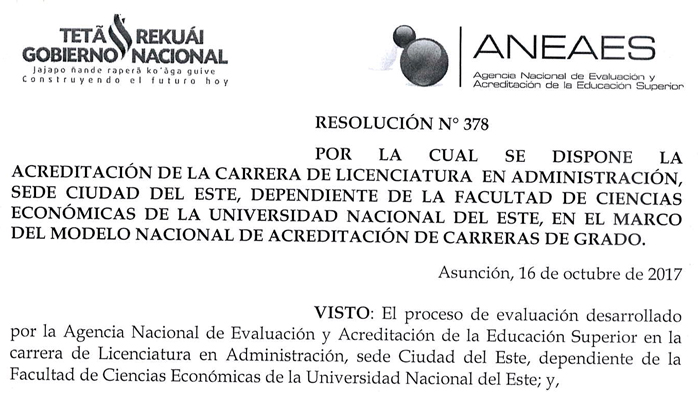 TETÃ REKUÁI
GOBIERNO NACIONAL
Jajapo ñande raperã ko'ãga guive
Construyendo el futuro hoy

ANEAES
Agencia Nacional de Evaluación y Acreditación de la Educación Superior

RESOLUCIÓN N° 378

POR LA CUAL SE DISPONE LA ACREDITACIÓN DE LA CARRERA DE LICENCIATURA EN ADMINISTRACIÓN, SEDE CIUDAD DEL ESTE, DEPENDIENTE DE LA FACULTAD DE CIENCIAS ECONÓMICAS DE LA UNIVERSIDAD NACIONAL DEL ESTE, EN EL MARCO DEL MODELO NACIONAL DE ACREDITACIÓN DE CARRERAS DE GRADO.

Asunción, 16 de octubre de 2017

VISTO: El proceso de evaluación desarrollado por la Agencia Nacional de Evaluación y Acreditación de la Educación Superior en la carrera de Licenciatura en Administración, sede Ciudad del Este, dependiente de la Facultad de Ciencias Económicas de la Universidad Nacional del Este; y,